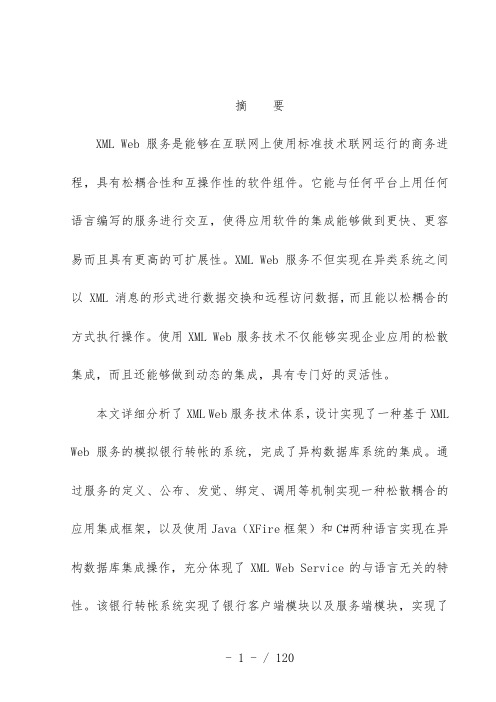 摘　要

XML Web 服务是能够在互联网上使用标准技术联网运行的商务进程，具有松耦合性和互操作性的软件组件。它能与任何平台上用任何语言编写的服务进行交互，使得应用软件的集成能够做到更快、更容易而且具有更高的可扩展性。XML Web 服务不但实现在异类系统之间以 XML 消息的形式进行数据交换和远程访问数据，而且能以松耦合的方式执行操作。使用 XML Web 服务技术不仅能够实现企业应用的松散集成，而且还能够做到动态的集成，具有专门好的灵活性。

本文详细分析了 XML Web 服务技术体系，设计实现了一种基于 XML Web 服务的模拟银行转帐的系统，完成了异构数据库系统的集成。通过服务的定义、公布、发觉、绑定、调用等机制实现一种松散耦合的应用集成框架，以及使用 Java（XFire 框架）和 C#两种语言实现在异构数据库集成操作，充分体现了 XML Web Service 的与语言无关的特性。该银行转帐系统实现了银行客户端模块以及服务端模块，实现了

- 1 - / 120